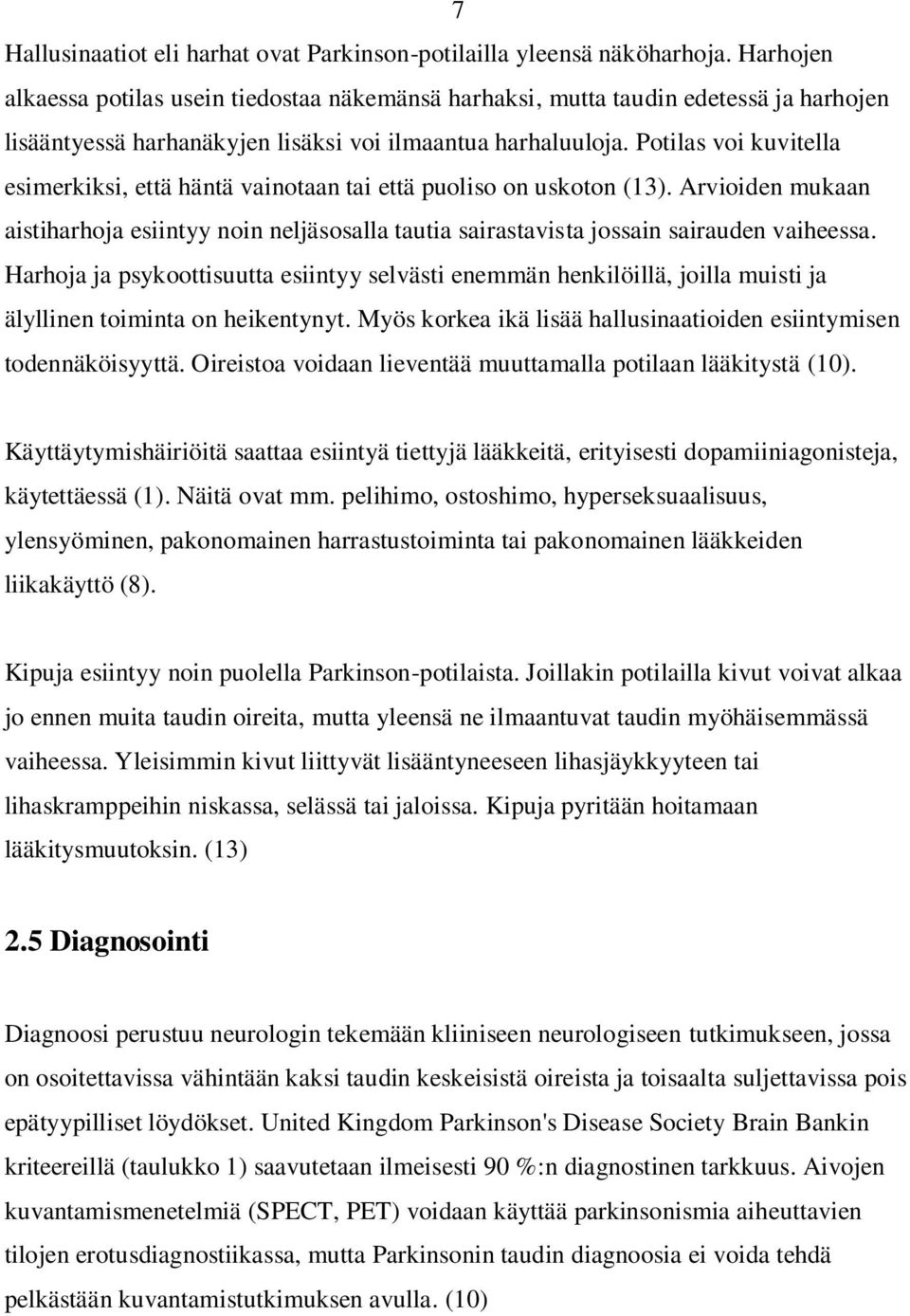 7

Hallusinaatiot eli harhat ovat Parkinson-potilailla yleensä näköharhoja. Harhojen alkaessa potilas usein tiedostaa näkemänsä harhaksi, mutta taudin edetessä ja harhojen lisääntyessä harhanäkyjen lisäksi voi ilmaantua harhaluuloja. Potilas voi kuvitella esimerkiksi, että häntä vainotaan tai että puoliso on uskoton (13). Arvioiden mukaan aistiharhoja esiintyy noin neljäsosalla tautia sairastavista jossain sairauden vaiheessa. Harhoja ja psykoottisuutta esiintyy selvästi enemmän henkilöillä, joilla muisti ja älyllinen toiminta on heikentynyt. Myös korkea ikä lisää hallusinaatioiden esiintymisen todennäköisyyttä. Oireistoa voidaan lieventää muuttamalla potilaan lääkitystä (10).

Käyttäytymishäiriöitä saattaa esiintyä tiettyjä lääkkeitä, erityisesti dopamiiniagonisteja, käytettäessä (1). Näitä ovat mm. pelihimo, ostoshimo, hyperseksuaalisuus, ylensyöminen, pakonomainen harrastustoiminta tai pakonomainen lääkkeiden liikakäyttö (8).

Kipuja esiintyy noin puolella Parkinson-potilaista. Joillakin potilailla kivut voivat alkaa jo ennen muita taudin oireita, mutta yleensä ne ilmaantuvat taudin myöhäisemmässä vaiheessa. Yleisimmin kivut liittyvät lisääntyneeseen lihasjäykkyyteen tai lihaskramppeihin niskassa, selässä tai jaloissa. Kipuja pyritään hoitamaan lääkitysmuutoksin. (13)

2.5 Diagnosointi

Diagnoosi perustuu neurologin tekemään kliiniseen neurologiseen tutkimukseen, jossa on osoitettavissa vähintään kaksi taudin keskeisistä oireista ja toisaalta suljettavissa pois epätyypilliset löydökset. United Kingdom Parkinson's Disease Society Brain Bankin kriteereillä (taulukko 1) saavutetaan ilmeisesti 90 %:n diagnostinen tarkkuus. Aivojen kuvantamismenetelmiä (SPECT, PET) voidaan käyttää parkinsonismia aiheuttavien tilojen erotusdiagnostiikassa, mutta Parkinsonin taudin diagnoosia ei voida tehdä pelkästään kuvantamistutkimuksen avulla. (10)